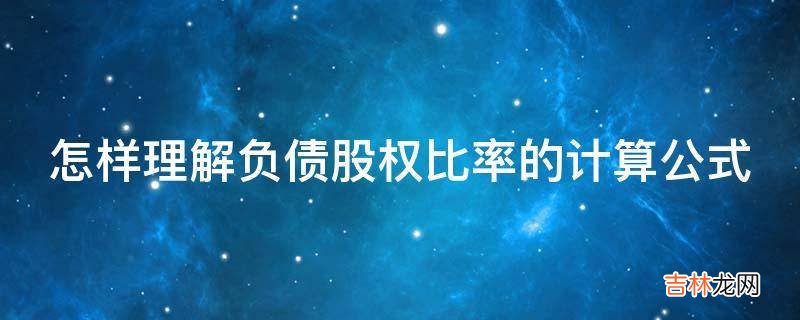 怎样理解负债股权比率的计算公式

吉林龙网